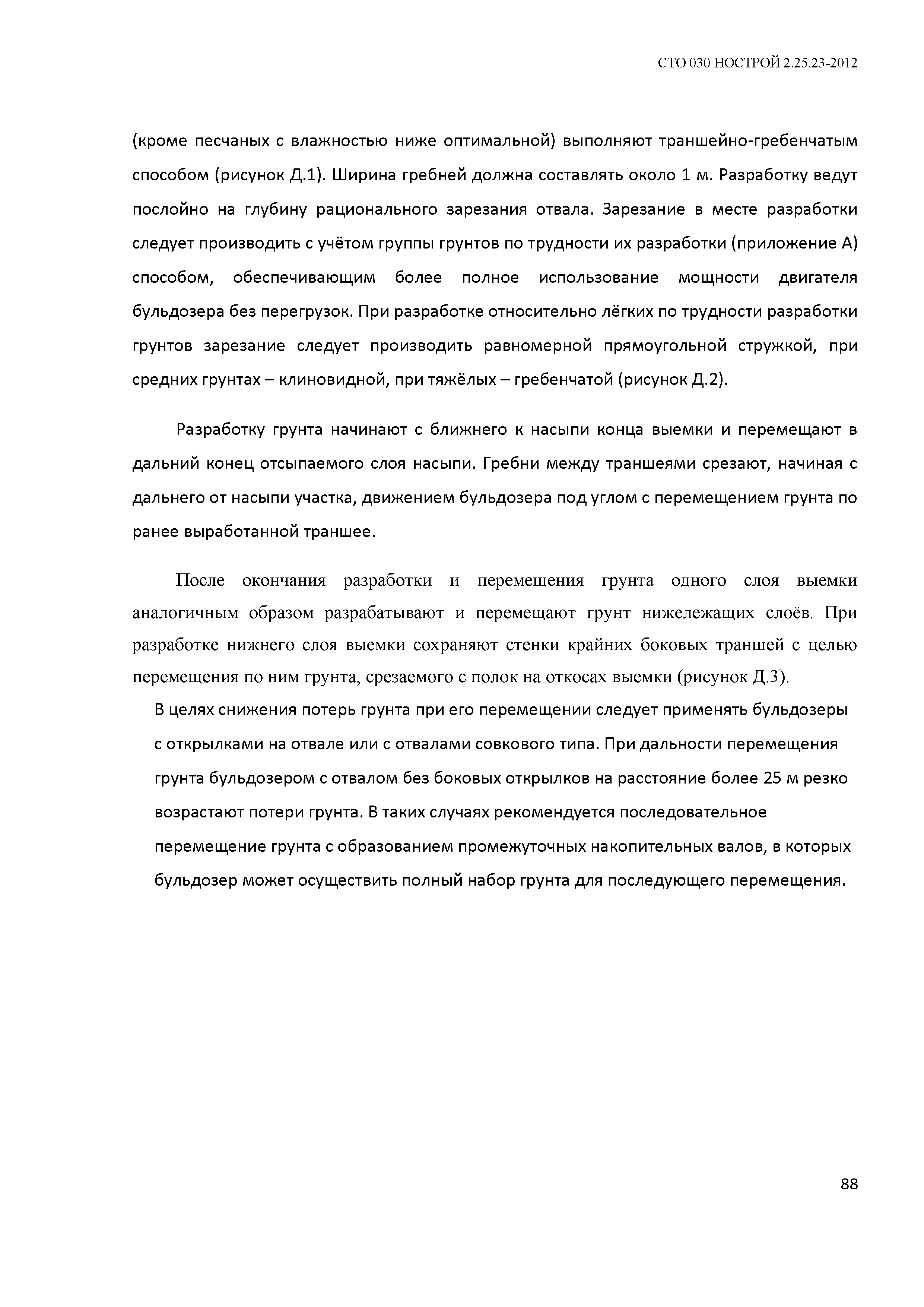 СТО 030 НОСТРОЙ 2.25.23-2012

(кроме песчаных с влажностью ниже оптимальной) выполняют траншейно-гребенчатым способом (рисунок Д.1). Ширина гребней должна составлять около 1 м. Разработку ведут послойно на глубину рационального зарезания отвала. Зарезание в месте разработки следует производить с учётом группы грунтов по трудности их разработки (приложение А) способом, обеспечивающим более полное использование мощности двигателя бульдозера без перегрузок. При разработке относительно лёгких по трудности разработки грунтов зарезание следует производить равномерной прямоугольной стружкой, при средних грунтах – клиновидной, при тяжёлых – гребенчатой (рисунок Д.2).

Разработку грунта начинают с ближнего к насыпи конца выемки и перемещают в дальний конец отсыпаемого слоя насыпи. Гребни между траншеями срезают, начиная с дальнего от насыпи участка, движением бульдозера под углом с перемещением грунта по ранее выработанной траншее.

После окончания разработки и перемещения грунта одного слоя выемки аналогичным образом разрабатывают и перемещают грунт нижележащих слоёв. При разработке нижнего слоя выемки сохраняют стенки крайних боковых траншей с целью перемещения по ним грунта, срезаемого с полок на откосах выемки (рисунок Д.3).

В целях снижения потерь грунта при его перемещении следует применять бульдозеры с открылками на отвале или с отвалами совкового типа. При дальности перемещения грунта бульдозером с отвалом без боковых открылков на расстояние более 25 м резко возрастают потери грунта. В таких случаях рекомендуется последовательное перемещение грунта с образованием промежуточных накопительных валов, в которых бульдозер может осуществить полный набор грунта для последующего перемещения.

88